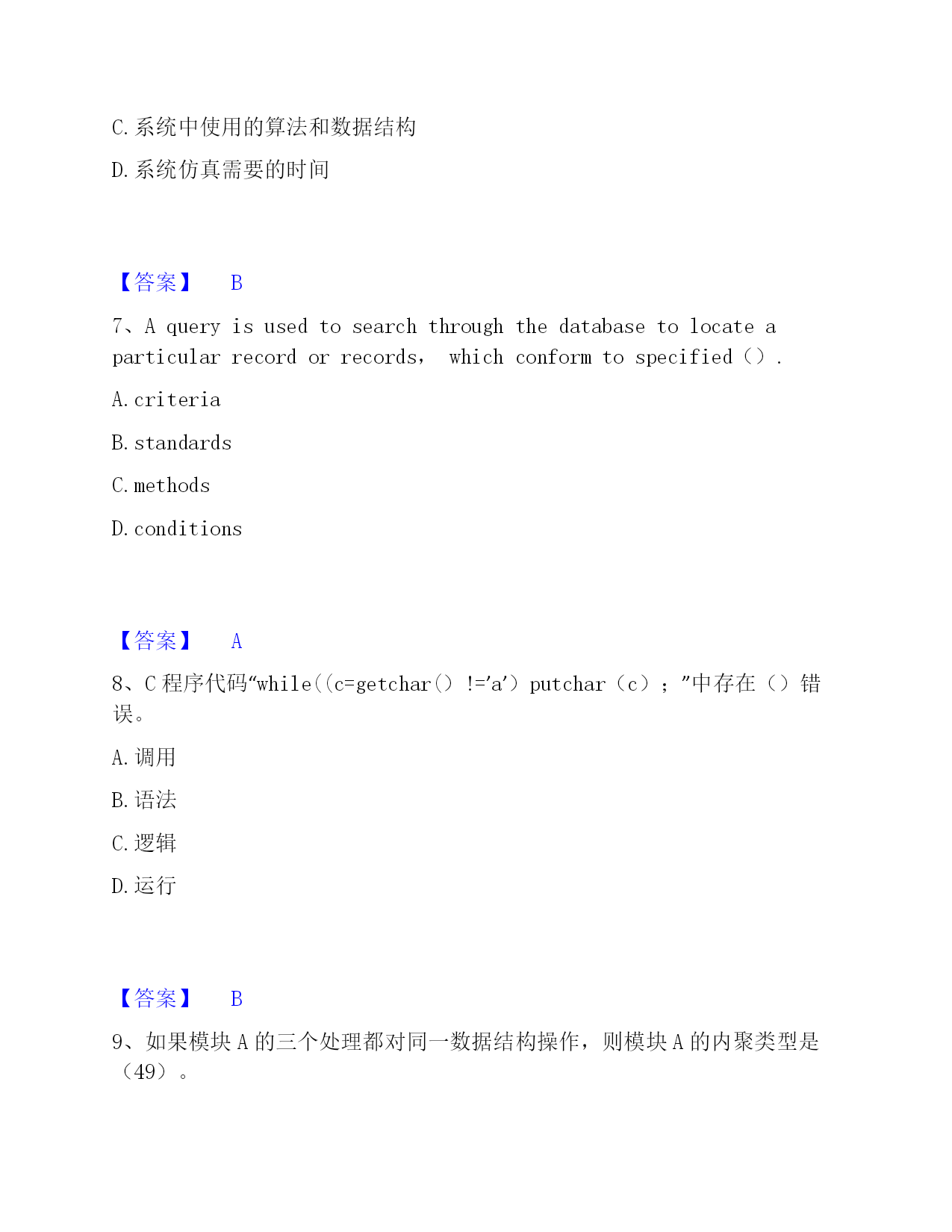 C. 系统中使用的算法和数据结构

D. 系统仿真需要的时间

【答案】 B

7、A query is used to search through the database to locate a particular record or records， which conform to specified（）.

A. criteria

B. standards

C. methods

D. conditions

【答案】 A

8、C 程序代码“while((c=getchar（）!='a'）putchar（c）；”中存在（）错误。

A. 调用

B. 语法

C. 逻辑

D. 运行

【答案】 B

9、如果模块 A 的三个处理都对同一数据结构操作，则模块 A 的内聚类型是（49）。